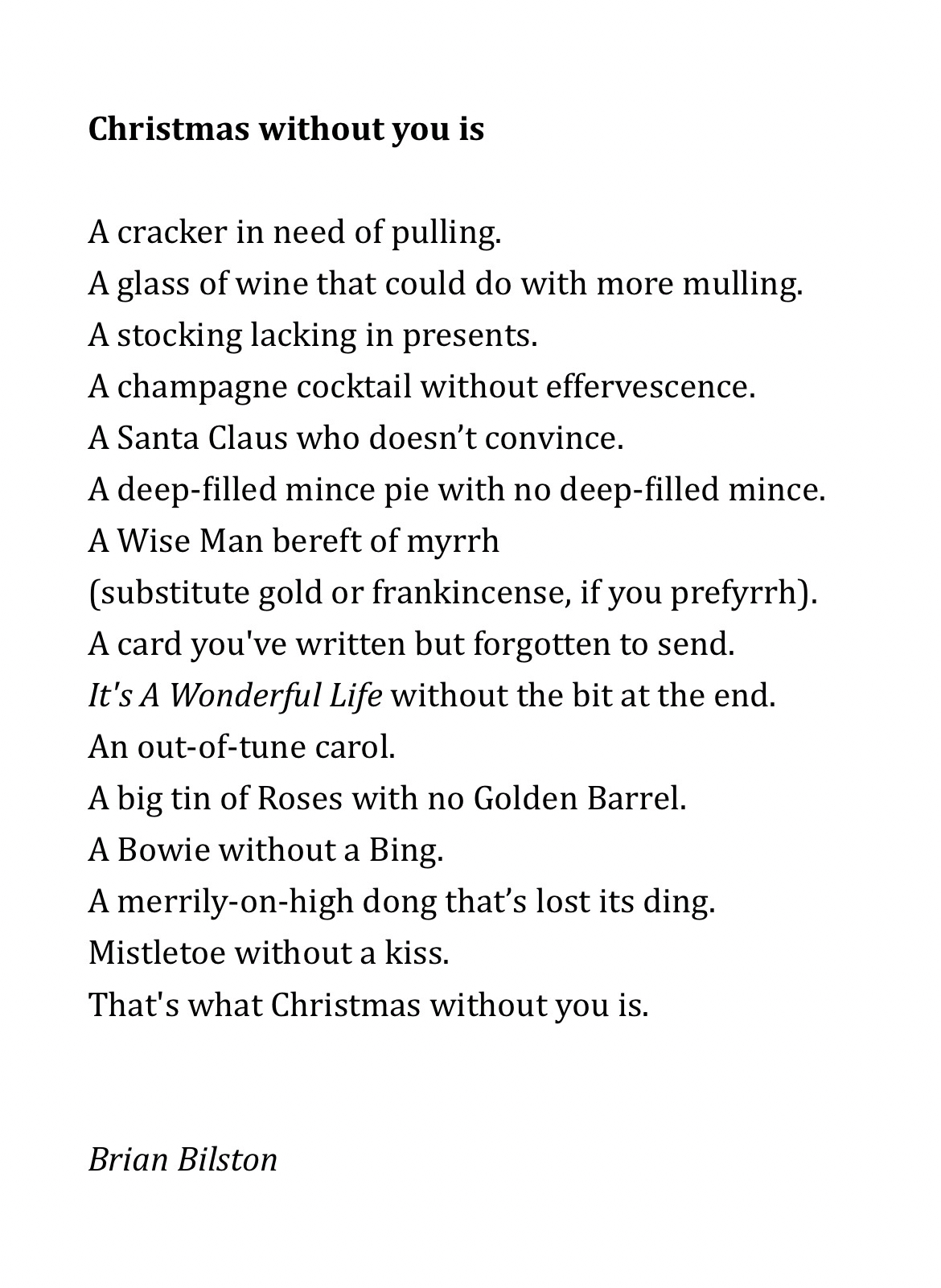 Christmas without you is

A cracker in need of pulling.
A glass of wine that could do with more mulling.
A stocking lacking in presents.
A champagne cocktail without effervescence.
A Santa Claus who doesn’t convince.
A deep-filled mince pie with no deep-filled mince.
A Wise Man bereft of myrrh
(substitute gold or frankincense, if you prefyrrh).
A card you've written but forgotten to send.
It's A Wonderful Life without the bit at the end.
An out-of-tune carol.
A big tin of Roses with no Golden Barrel.
A Bowie without a Bing.
A merrily-on-high dong that’s lost its ding.
Mistletoe without a kiss.
That's what Christmas without you is.

Brian Bilston